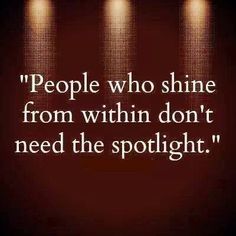 "People who shine from within don't need the spotlight."